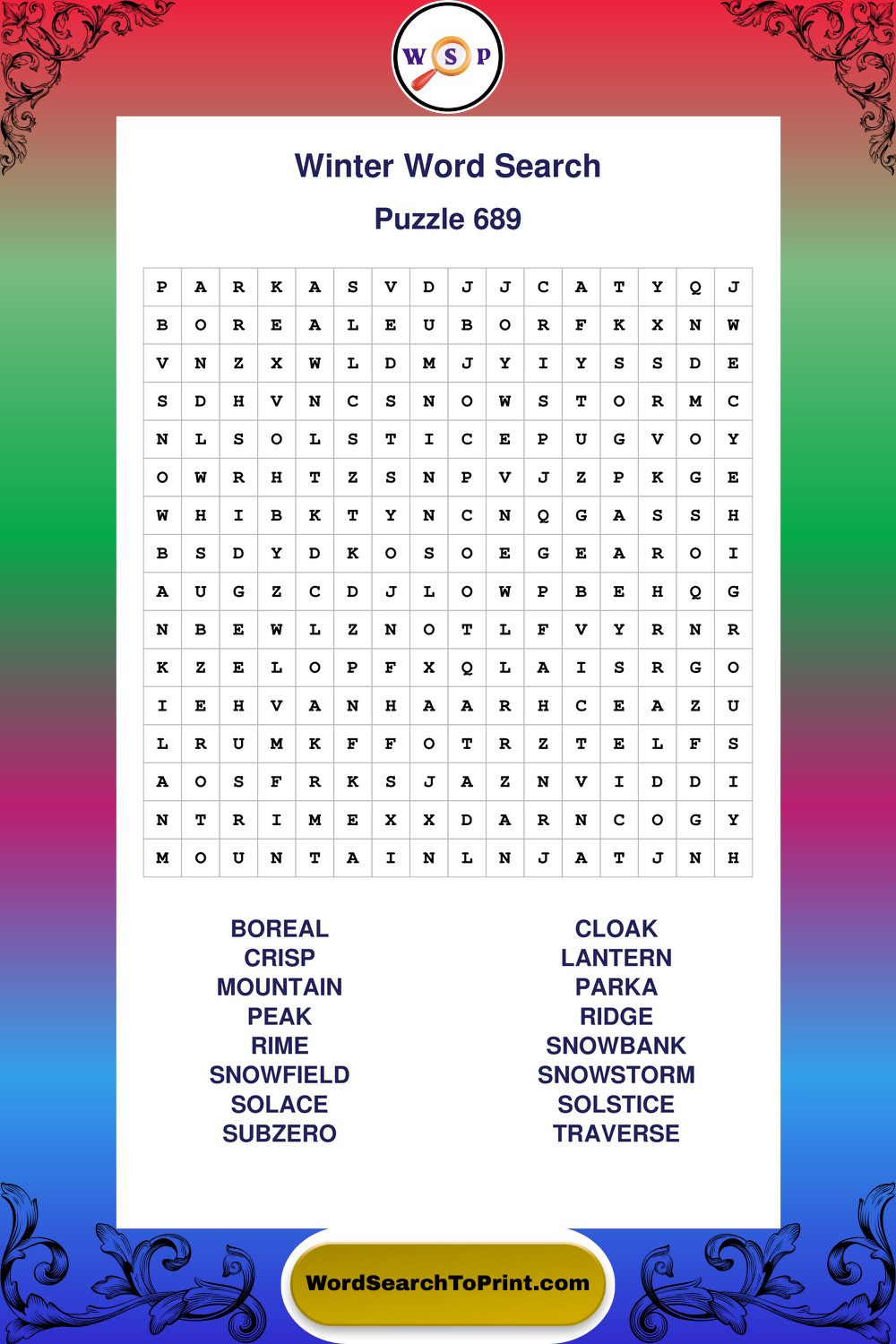 W S P

Winter Word Search

Puzzle 689

| P | A | R | K | A | S | V | D | J | J | C | A | T | Y | Q | J |
|---|---|---|---|---|---|---|---|---|---|---|---|---|---|---|---|
| B | O | R | E | A | L | E | U | B | O | R | F | K | X | N | W |
| V | N | Z | X | W | L | D | M | J | Y | I | Y | S | S | D | E |
| S | D | H | V | N | C | S | N | O | W | S | T | O | R | M | C |
| N | L | S | O | L | S | T | I | C | E | P | U | G | V | O | Y |
| O | W | R | H | T | Z | S | N | P | V | J | Z | P | K | G | E |
| W | H | I | B | K | T | Y | N | C | N | Q | G | A | S | S | H |
| B | S | D | Y | D | K | O | S | O | E | G | E | A | R | O | I |
| A | U | G | Z | C | D | J | L | O | W | P | B | E | H | Q | G |
| N | B | E | W | L | Z | N | O | T | L | F | V | Y | R | N | R |
| K | Z | E | L | O | P | F | X | Q | L | A | I | S | R | G | O |
| I | E | H | V | A | N | H | A | A | R | H | C | E | A | Z | U |
| L | R | U | M | K | F | F | O | T | R | Z | T | E | L | F | S |
| A | O | S | F | R | K | S | J | A | Z | N | V | I | D | D | I |
| N | T | R | I | M | E | X | X | D | A | R | N | C | O | G | Y |
| M | O | U | N | T | A | I | N | L | N | J | A | T | J | N | H |

BOREAL
CRISP
MOUNTAIN
PEAK
RIME
SNOWFIELD
SOLACE
SUBZERO

CLOAK
LANTERN
PARKA
RIDGE
SNOWBANK
SNOWSTORM
SOLSTICE
TRAVERSE

WordSearchToPrint.com